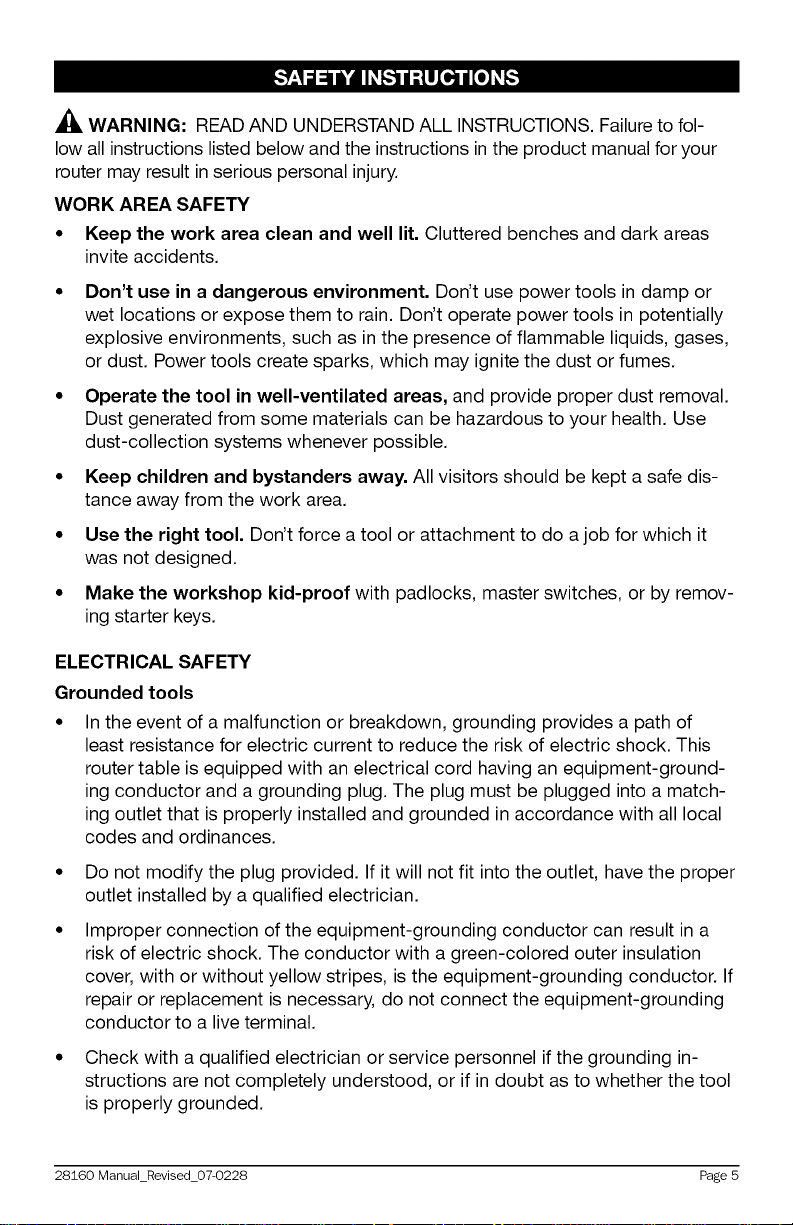 SAFETY INSTRUCTIONS

WARNING: READ AND UNDERSTAND ALL INSTRUCTIONS. Failure to follow all instructions listed below and the instructions in the product manual for your router may result in serious personal injury.

WORK AREA SAFETY

• Keep the work area clean and well lit. Cluttered benches and dark areas invite accidents.

• Don't use in a dangerous environment. Don't use power tools in damp or wet locations or expose them to rain. Don't operate power tools in potentially explosive environments, such as in the presence of flammable liquids, gases, or dust. Power tools create sparks, which may ignite the dust or fumes.

• Operate the tool in well-ventilated areas, and provide proper dust removal. Dust generated from some materials can be hazardous to your health. Use dust-collection systems whenever possible.

• Keep children and bystanders away. All visitors should be kept a safe distance away from the work area.

• Use the right tool. Don't force a tool or attachment to do a job for which it was not designed.

• Make the workshop kid-proof with padlocks, master switches, or by removing starter keys.

ELECTRICAL SAFETY

Grounded tools

• In the event of a malfunction or breakdown, grounding provides a path of least resistance for electric current to reduce the risk of electric shock. This router table is equipped with an electrical cord having an equipment-grounding conductor and a grounding plug. The plug must be plugged into a matching outlet that is properly installed and grounded in accordance with all local codes and ordinances.

• Do not modify the plug provided. If it will not fit into the outlet, have the proper outlet installed by a qualified electrician.

• Improper connection of the equipment-grounding conductor can result in a risk of electric shock. The conductor with a green-colored outer insulation cover, with or without yellow stripes, is the equipment-grounding conductor. If repair or replacement is necessary, do not connect the equipment-grounding conductor to a live terminal.

• Check with a qualified electrician or service personnel if the grounding instructions are not completely understood, or if in doubt as to whether the tool is properly grounded.

28160 Manual_Revised_07-0228 Page 5